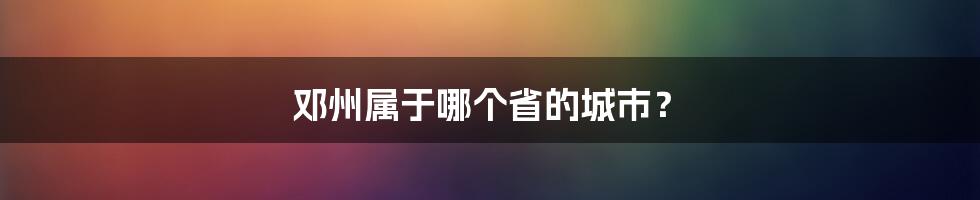 邓州属于哪个省的城市？